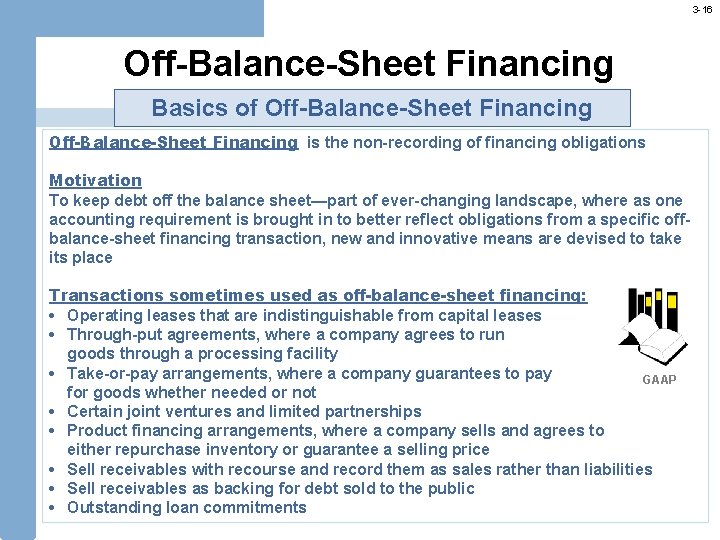 3-16

Off-Balance-Sheet Financing

Basics of Off-Balance-Sheet Financing

Off-Balance-Sheet Financing is the non-recording of financing obligations

Motivation
To keep debt off the balance sheet—part of ever-changing landscape, where as one accounting requirement is brought in to better reflect obligations from a specific off-balance-sheet financing transaction, new and innovative means are devised to take its place

Transactions sometimes used as off-balance-sheet financing:
• Operating leases that are indistinguishable from capital leases
• Through-put agreements, where a company agrees to run goods through a processing facility
• Take-or-pay arrangements, where a company guarantees to pay for goods whether needed or not
• Certain joint ventures and limited partnerships
• Product financing arrangements, where a company sells and agrees to either repurchase inventory or guarantee a selling price
• Sell receivables with recourse and record them as sales rather than liabilities
• Sell receivables as backing for debt sold to the public
• Outstanding loan commitments

GAAP